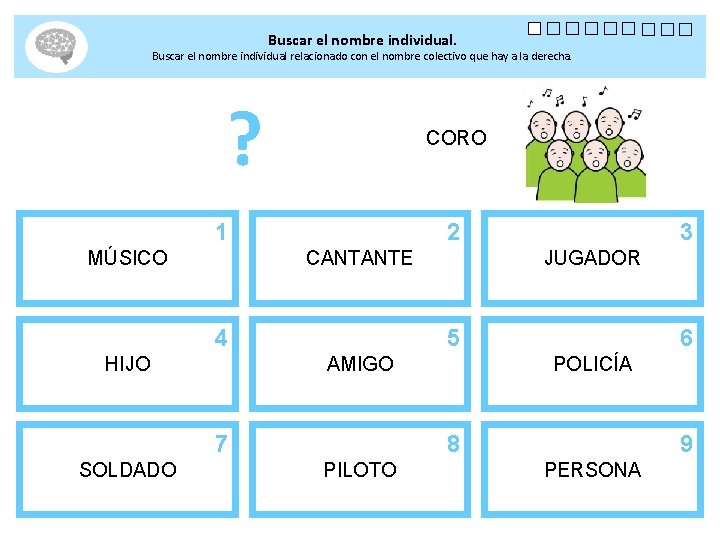 Buscar el nombre individual.
Buscar el nombre individual relacionado con el nombre colectivo que hay a la derecha.

?

CORO

1
MÚSICO

2
CANTANTE

3
JUGADOR

4
HIJO

5
AMIGO

6
POLICÍA

7
SOLDADO

8
PILOTO

9
PERSONA